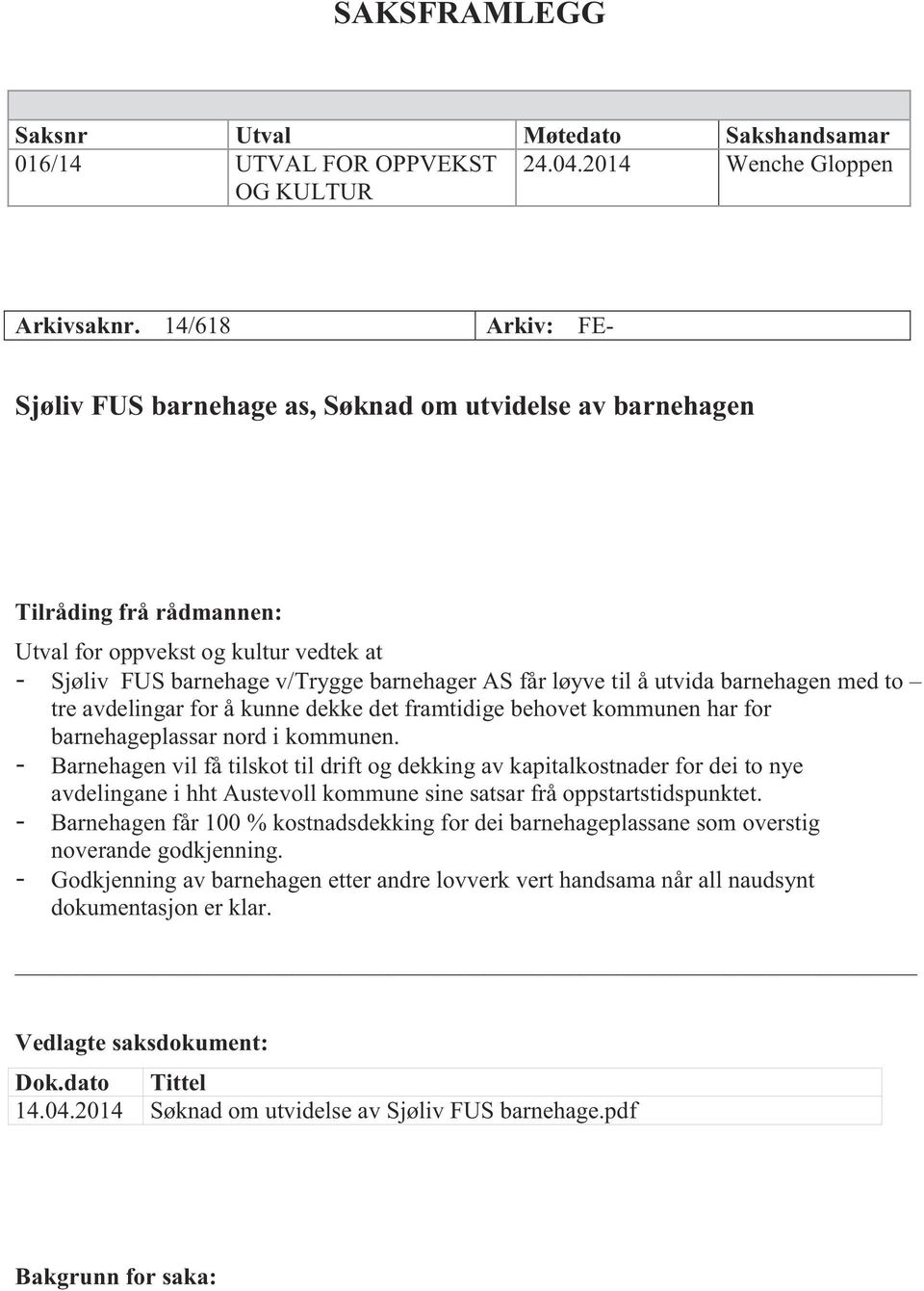 SAKSFRAMLEGG

| Saksnr | Utval | Møtedato | Sakshandsamar |
|---|---|---|---|
| 016/14 | UTVAL FOR OPPVEKST OG KULTUR | 24.04.2014 | Wenche Gloppen |

| Arkivsaknr. 14/618 | Arkiv: FE- |
|---|---|

Sjøliv FUS barnehage as, Søknad om utvidelse av barnehagen

Tilråding frå rådmannen:

Utval for oppvekst og kultur vedtek at
- Sjøliv FUS barnehage v/Trygge barnehager AS får løyve til å utvida barnehagen med to – tre avdelingar for å kunne dekke det framtidige behovet kommunen har for barnehageplassar nord i kommunen.
- Barnehagen vil få tilskot til drift og dekking av kapitalkostnader for dei to nye avdelingane i hht Austevoll kommune sine satsar frå oppstartstidspunktet.
- Barnehagen får 100 % kostnadsdekking for dei barnehageplassane som overstig noverande godkjenning.
- Godkjenning av barnehagen etter andre lovverk vert handsama når all naudsynt dokumentasjon er klar.

Vedlagte saksdokument:

| Dok.dato | Tittel |
|---|---|
| 14.04.2014 | Søknad om utvidelse av Sjøliv FUS barnehage.pdf |

Bakgrunn for saka: